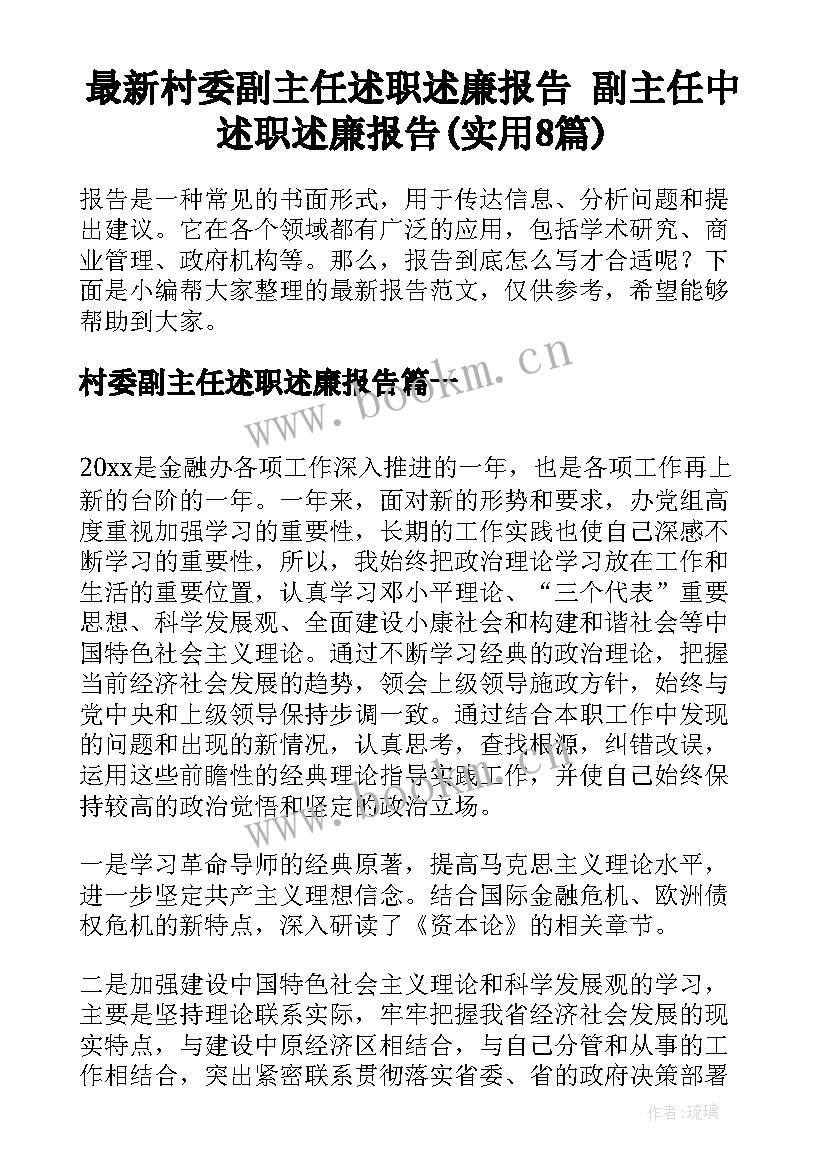 最新村委副主任述职述廉报告 副主任中述职述廉报告(实用8篇)

报告是一种常见的书面形式，用于传达信息、分析问题和提出建议。它在各个领域都有广泛的应用，包括学术研究、商业管理、政府机构等。那么，报告到底怎么写才合适呢？下面是小编帮大家整理的最新报告范文，仅供参考，希望能够帮助到大家。

村委副主任述职述廉报告篇一

www.bookm.cn

20xx是金融办各项工作深入推进的一年，也是各项工作再上新的台阶的一年。一年来，面对新的形势和要求，办党组高度重视加强学习的重要性，长期的工作实践也使自己深感不断学习的重要性，所以，我始终把政治理论学习放在工作和生活的重要位置，认真学习邓小平理论、“三个代表”重要思想、科学发展观、全面建设小康社会和构建和谐社会等中国特色社会主义理论。通过不断学习经典的政治理论，把握当前经济社会发展的趋势，领会上级领导施政方针，始终与党中央和上级领导保持步调一致。通过结合本职工作中发现的问题和出现的新情况，认真思考，查找根源，纠错改误，运用这些前瞻性的经典理论指导实践工作，并使自己始终保持较高的政治觉悟和坚定的政治立场。

一是学习革命导师的经典原著，提高马克思主义理论水平，进一步坚定共产主义理想信念。结合国际金融危机、欧洲债权危机的新特点，深入研读了《资本论》的相关章节。

二是加强建设中国特色社会主义理论和科学发展观的学习，主要是坚持理论联系实际，牢牢把握我省经济社会发展的现实特点，与建设中原经济区相结合，与自己分管和从事的工作相结合，突出紧密联系贯彻落实省委、省的政府决策部署

作者：琉璃